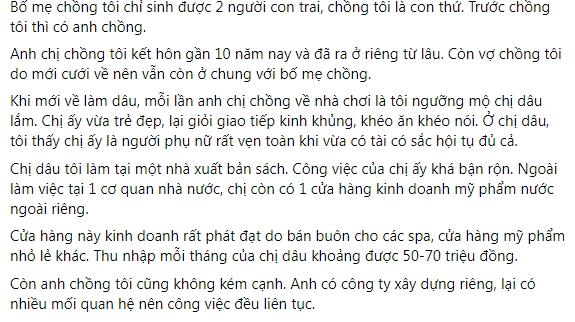 Bố mẹ chồng tôi chỉ sinh được 2 người con trai, chồng tôi là con thứ. Trước chồng tôi thì có anh chồng.

Anh chị chồng tôi kết hôn gần 10 năm nay và đã ra ở riêng từ lâu. Còn vợ chồng tôi do mới cưới về nên vẫn còn ở chung với bố mẹ chồng.

Khi mới về làm dâu, mỗi lần anh chị chồng về nhà chơi là tôi ngưỡng mộ chị dâu lắm. Chị ấy vừa trẻ đẹp, lại giỏi giao tiếp kinh khủng, khéo ăn khéo nói. Ở chị dâu, tôi thấy chị ấy là người phụ nữ rất vẹn toàn khi vừa có tài có sắc hội tụ đủ cả.

Chị dâu tôi làm tại một nhà xuất bản sách. Công việc của chị ấy khá bận rộn. Ngoài làm việc tại 1 cơ quan nhà nước, chị còn có 1 cửa hàng kinh doanh mỹ phẩm nước ngoài riêng.

Cửa hàng này kinh doanh rất phát đạt do bán buôn cho các spa, cửa hàng mỹ phẩm nhỏ lẻ khác. Thu nhập mỗi tháng của chị dâu khoảng được 50-70 triệu đồng.

Còn anh chồng tôi cũng không kém cạnh. Anh có công ty xây dựng riêng, lại có nhiều mối quan hệ nên công việc đều liên tục.